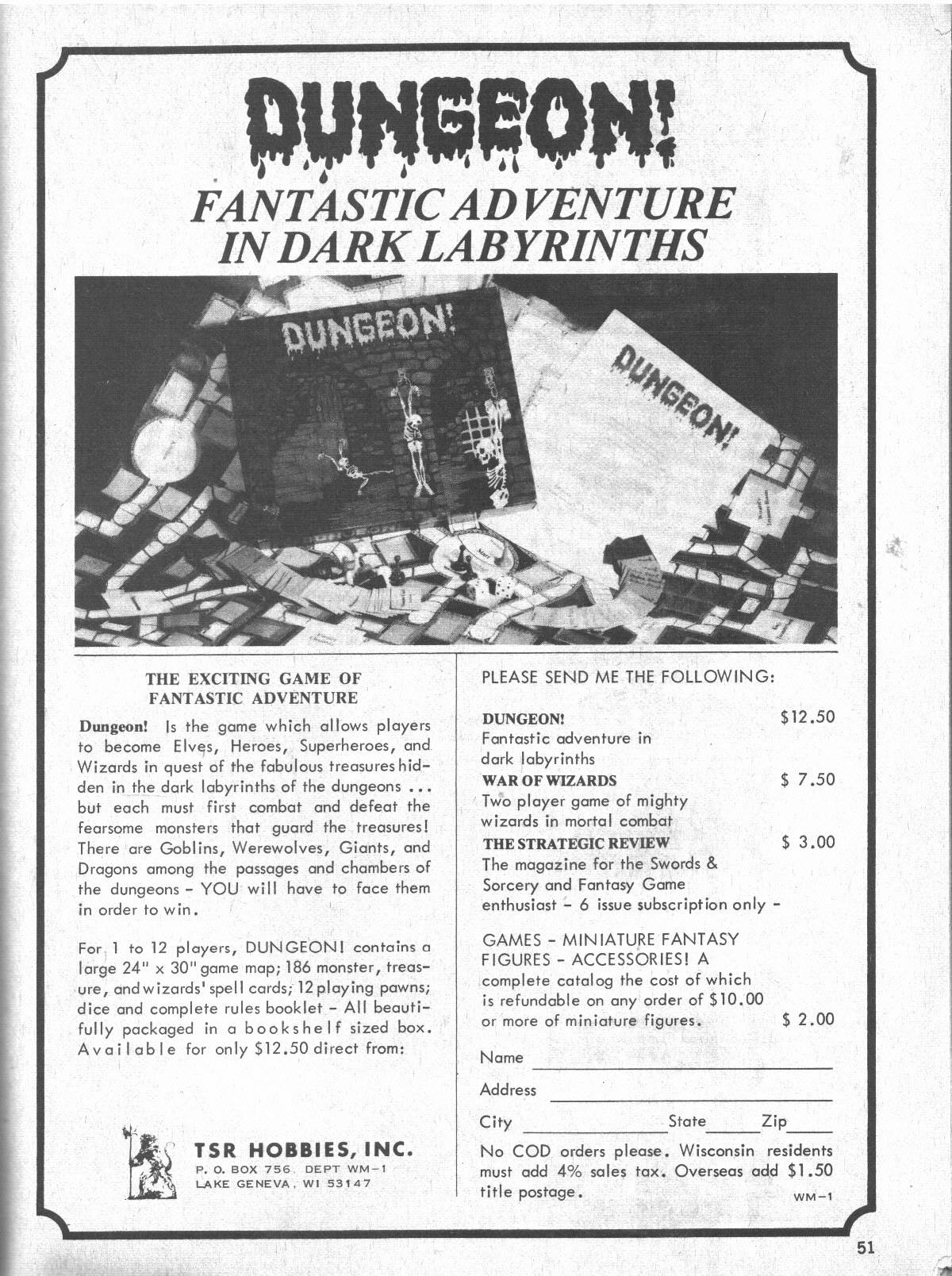 DUNGEON!

FANTASTIC ADVENTURE IN DARK LABYRINTHS

DUNGEON!

DUNGEON!

THE EXCITING GAME OF FANTASTIC ADVENTURE

Dungeon! Is the game which allows players to become Elves, Heroes, Superheroes, and Wizards in quest of the fabulous treasures hidden in the dark labyrinths of the dungeons ... but each must first combat and defeat the fearsome monsters that guard the treasures! There are Goblins, Werewolves, Giants, and Dragons among the passages and chambers of the dungeons - YOU will have to face them in order to win.

For 1 to 12 players, DUNGEON! contains a large 24" x 30" game map; 186 monster, treasure, and wizards' spell cards; 12 playing pawns; dice and complete rules booklet - All beautifully packaged in a bookshelf sized box. Available for only $12.50 direct from:

TSR HOBBIES, INC.
P. O. BOX 756 DEPT WM-1
LAKE GENEVA, WI 53147

PLEASE SEND ME THE FOLLOWING:

DUNGEON! $12.50
Fantastic adventure in dark labyrinths

WAR OF WIZARDS $ 7.50
Two player game of mighty wizards in mortal combat

THE STRATEGIC REVIEW $ 3.00
The magazine for the Swords & Sorcery and Fantasy Game enthusiast - 6 issue subscription only -

GAMES - MINIATURE FANTASY FIGURES - ACCESSORIES! A complete catalog the cost of which is refundable on any order of $10.00 or more of miniature figures. $ 2.00

Name
Address
City State Zip

No COD orders please. Wisconsin residents must add 4% sales tax. Overseas add $1.50 title postage.

WM-1

51